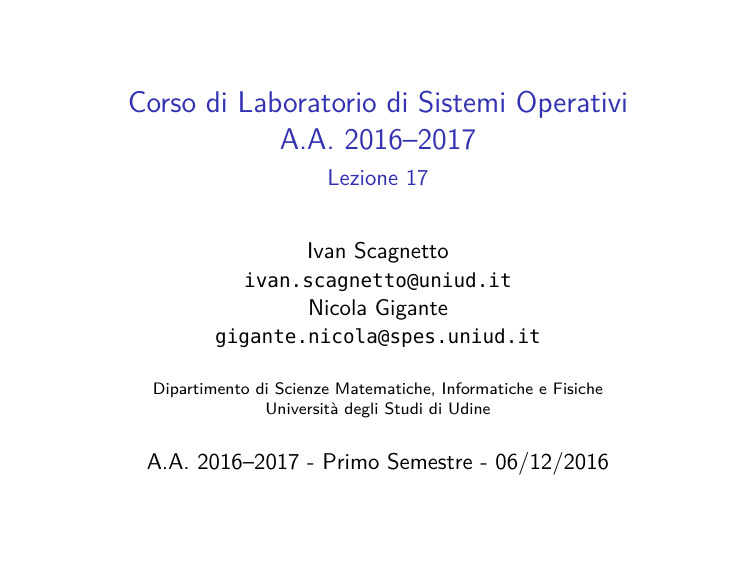 Corso di Laboratorio di Sistemi Operativi
A.A. 2016–2017
Lezione 17

Ivan Scagnetto
ivan.scagnetto@uniud.it
Nicola Gigante
gigante.nicola@spes.uniud.it

Dipartimento di Scienze Matematiche, Informatiche e Fisiche
Università degli Studi di Udine

A.A. 2016–2017 - Primo Semestre - 06/12/2016